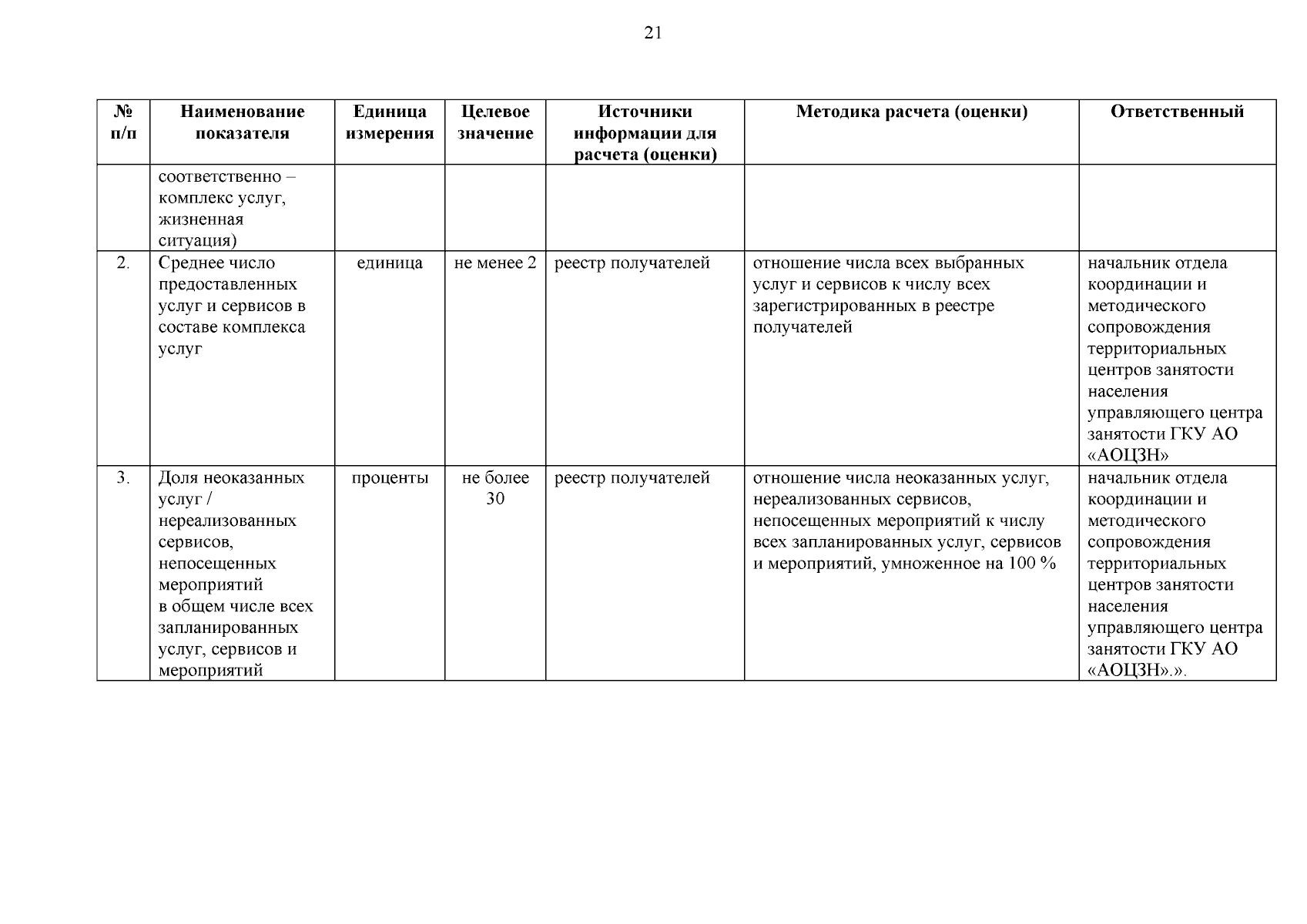 21

| № п/п | Наименование показателя | Единица измерения | Целевое значение | Источники информации для расчета (оценки) | Методика расчета (оценки) | Ответственный |
|---|---|---|---|---|---|---|
| | соответственно – комплекс услуг, жизненная ситуация) | | | | | |
| 2. | Среднее число предоставленных услуг и сервисов в составе комплекса услуг | единица | не менее 2 | реестр получателей | отношение числа всех выбранных услуг и сервисов к числу всех зарегистрированных в реестре получателей | начальник отдела координации и методического сопровождения территориальных центров занятости населения управляющего центра занятости ГКУ АО «АОЦЗН» |
| 3. | Доля неоказанных услуг / нереализованных сервисов, непосещенных мероприятий в общем числе всех запланированных услуг, сервисов и мероприятий | проценты | не более 30 | реестр получателей | отношение числа неоказанных услуг, нереализованных сервисов, непосещенных мероприятий к числу всех запланированных услуг, сервисов и мероприятий, умноженное на 100 % | начальник отдела координации и методического сопровождения территориальных центров занятости населения управляющего центра занятости ГКУ АО «АОЦЗН».». |